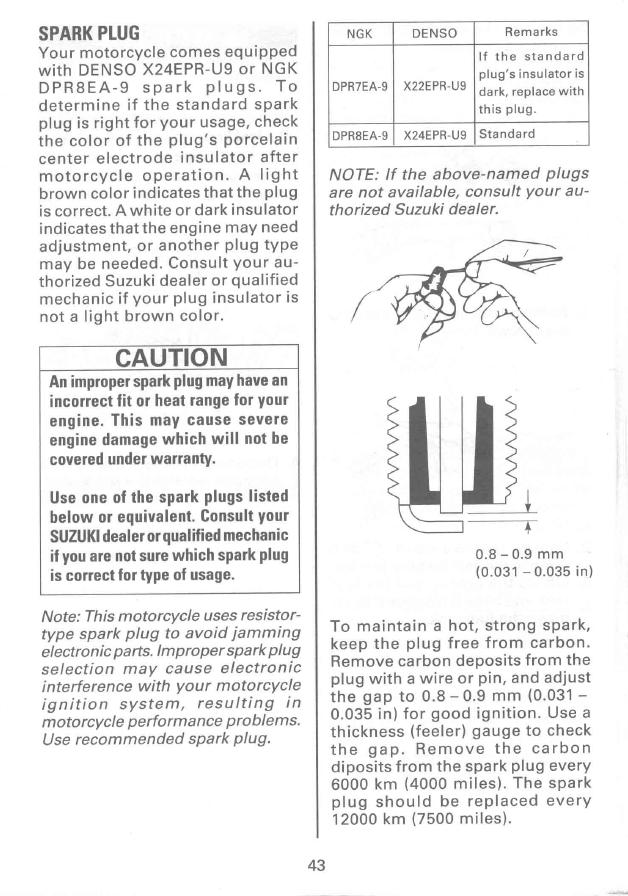 SPARK PLUG
Your motorcycle comes equipped with DENSO X24EPR-U9 or NGK DPR8EA-9 spark plugs. To determine if the standard spark plug is right for your usage, check the color of the plug's porcelain center electrode insulator after motorcycle operation. A light brown color indicates that the plug is correct. A white or dark insulator indicates that the engine may need adjustment, or another plug type may be needed. Consult your authorized Suzuki dealer or qualified mechanic if your plug insulator is not a light brown color.

CAUTION

An improper spark plug may have an incorrect fit or heat range for your engine. This may cause severe engine damage which will not be covered under warranty.

Use one of the spark plugs listed below or equivalent. Consult your SUZUKI dealer or qualified mechanic if you are not sure which spark plug is correct for type of usage.

Note: This motorcycle uses resistor-type spark plug to avoid jamming electronic parts. Improper spark plug selection may cause electronic interference with your motorcycle ignition system, resulting in motorcycle performance problems. Use recommended spark plug.

| NGK | DENSO | Remarks |
|---|---|---|
| DPR7EA-9 | X22EPR-U9 | If the standard plug's insulator is dark, replace with this plug. |
| DPR8EA-9 | X24EPR-U9 | Standard |

NOTE: If the above-named plugs are not available, consult your authorized Suzuki dealer.

0.8 – 0.9 mm
(0.031 – 0.035 in)

To maintain a hot, strong spark, keep the plug free from carbon. Remove carbon deposits from the plug with a wire or pin, and adjust the gap to 0.8 – 0.9 mm (0.031 – 0.035 in) for good ignition. Use a thickness (feeler) gauge to check the gap. Remove the carbon diposits from the spark plug every 6000 km (4000 miles). The spark plug should be replaced every 12000 km (7500 miles).

43